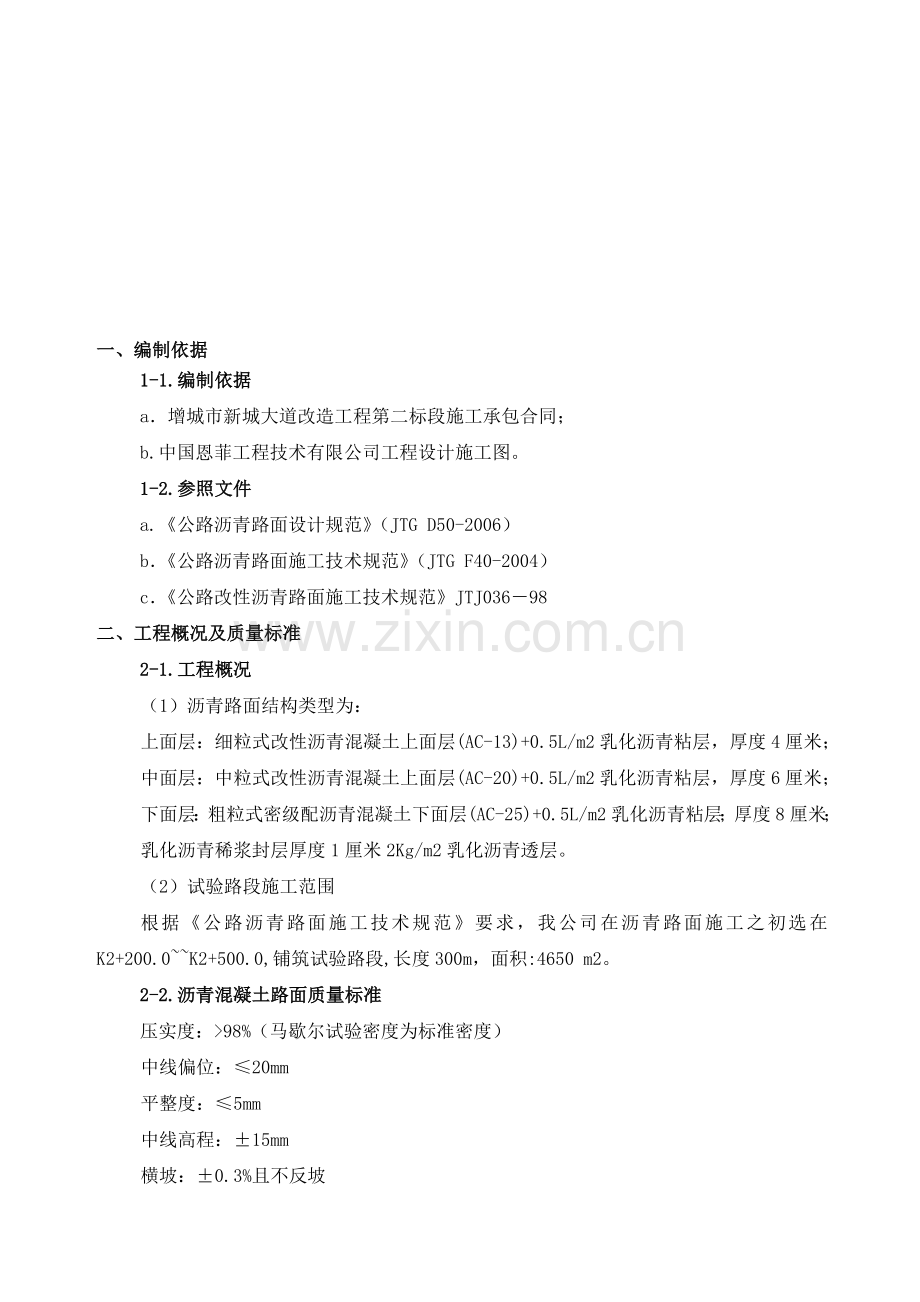 一、编制依据

1-1.编制依据

a．增城市新城大道改造工程第二标段施工承包合同；

b.中国恩菲工程技术有限公司工程设计施工图。

1-2.参照文件

a.《公路沥青路面设计规范》(JTG D50-2006)

b.《公路沥青路面施工技术规范》(JTG F40-2004)

c.《公路改性沥青路面施工技术规范》JTJ036－98

二、工程概况及质量标准

www.zixin.com.cn

2-1.工程概况

（1）沥青路面结构类型为：

上面层：细粒式改性沥青混凝土上面层(AC-13)+0.5L/m2 乳化沥青粘层，厚度 4 厘米；

中面层：中粒式改性沥青混凝土上面层(AC-20)+0.5L/m2 乳化沥青粘层，厚度 6 厘米；

下面层：粗粒式密级配沥青混凝土下面层(AC-25)+0.5L/m2 乳化沥青粘层；厚度 8 厘米；

乳化沥青稀浆封层厚度 1 厘米 2Kg/m2 乳化沥青透层。

（2）试验路段施工范围

根据《公路沥青路面施工技术规范》要求，我公司在沥青路面施工之初选在 K2+200.0~~K2+500.0,铺筑试验路段,长度 300m，面积:4650 m2。

2-2.沥青混凝土路面质量标准

压实度：>98%（马歇尔试验密度为标准密度）

中线偏位：≤20mm

平整度：≤5mm

中线高程：±15mm

横坡：±0.3%且不反坡